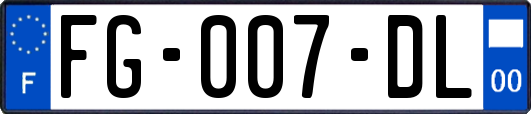 F

FG-007-DL

00